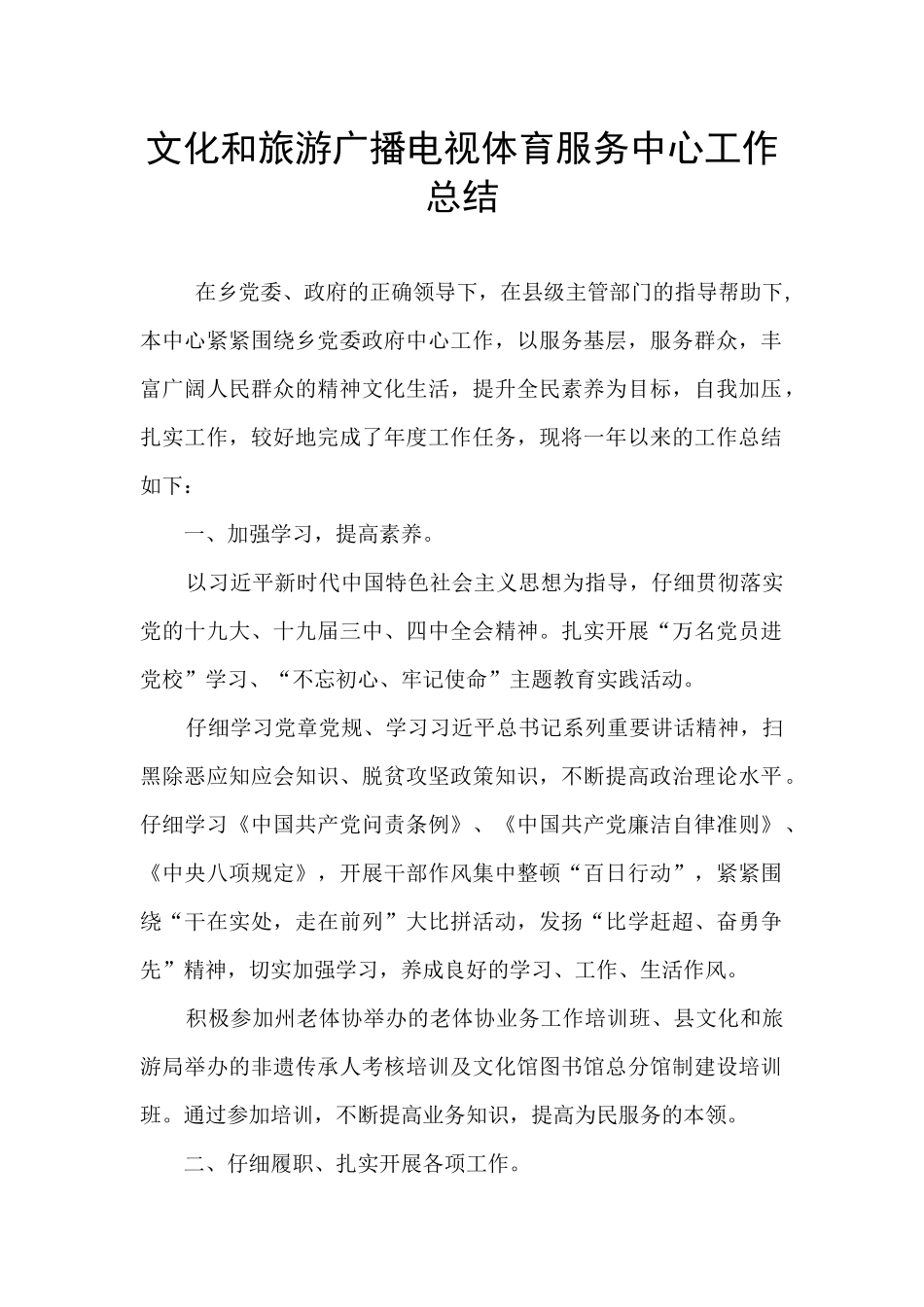 文化和旅游广播电视体育服务中心工作总结

在乡党委、政府的正确领导下，在县级主管部门的指导帮助下，本中心紧紧围绕乡党委政府中心工作，以服务基层，服务群众，丰富广阔人民群众的精神文化生活，提升全民素养为目标，自我加压，扎实工作，较好地完成了年度工作任务，现将一年以来的工作总结如下：

一、加强学习，提高素养。

以习近平新时代中国特色社会主义思想为指导，仔细贯彻落实党的十九大、十九届三中、四中全会精神。扎实开展“万名党员进党校”学习、“不忘初心、牢记使命”主题教育实践活动。

仔细学习党章党规、学习习近平总书记系列重要讲话精神，扫黑除恶应知应会知识、脱贫攻坚政策知识，不断提高政治理论水平。仔细学习《中国共产党问责条例》、《中国共产党廉洁自律准则》、《中央八项规定》，开展干部作风集中整顿“百日行动”，紧紧围绕“干在实处，走在前列”大比拼活动，发扬“比学赶超、奋勇争先”精神，切实加强学习，养成良好的学习、工作、生活作风。

积极参加州老体协举办的老体协业务工作培训班、县文化和旅游局举办的非遗传承人考核培训及文化馆图书馆总分馆制建设培训班。通过参加培训，不断提高业务知识，提高为民服务的本领。

二、仔细履职、扎实开展各项工作。